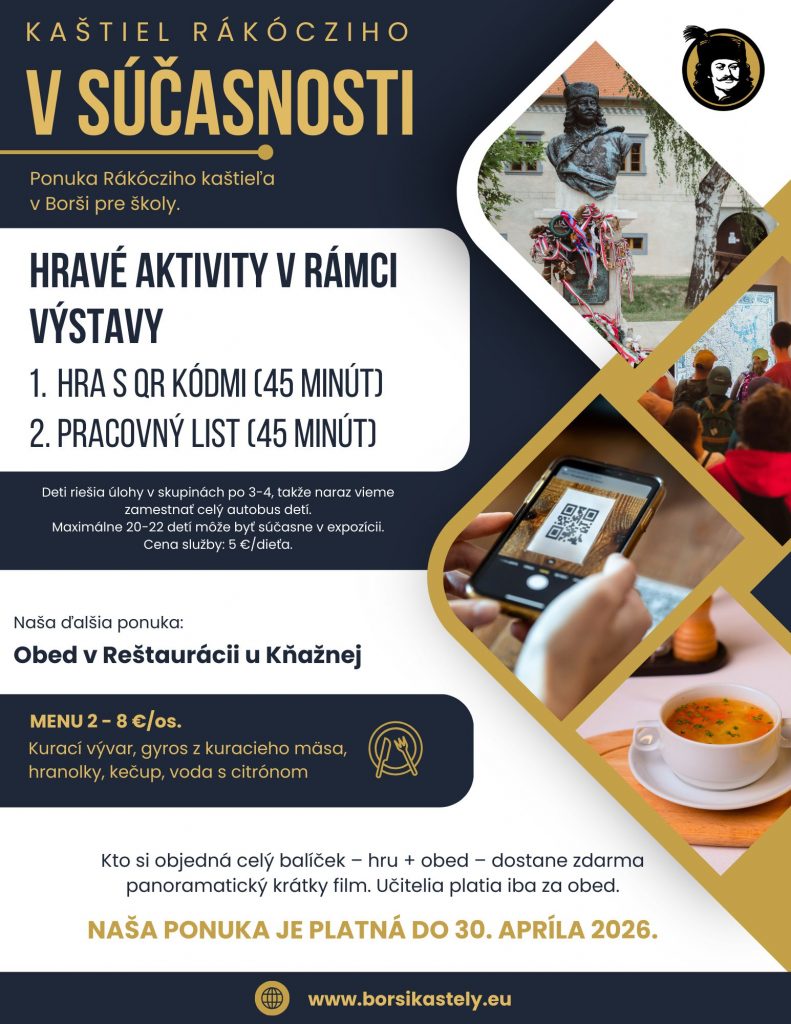 KAŠTIEL RÁKÓCZIHO
V SÚČASNOSTI

Ponuka Rákócziho kaštieľa v Borši pre školy.

HRAVÉ AKTIVITY V RÁMCI VÝSTAVY
1. HRA S QR KÓDMI (45 MINÚT)
2. PRACOVNÝ LIST (45 MINÚT)

Deti riešia úlohy v skupinách po 3-4, takže naraz vieme zamestnať celý autobus detí.
Maximálne 20-22 detí môže byť súčasne v expozícii.
Cena služby: 5 €/dieťa.

Naša ďalšia ponuka:
Obed v Reštaurácii u Kňažnej

MENU 2 - 8 €/os.
Kurací vývar, gyros z kuracieho mäsa, hranolky, kečup, voda s citrónom

Kto si objedná celý balíček – hru + obed – dostane zdarma panoramatický krátky film. Učitelia platia iba za obed.

NAŠA PONUKA JE PLATNÁ DO 30. APRÍLA 2026.

www.borsikastely.eu